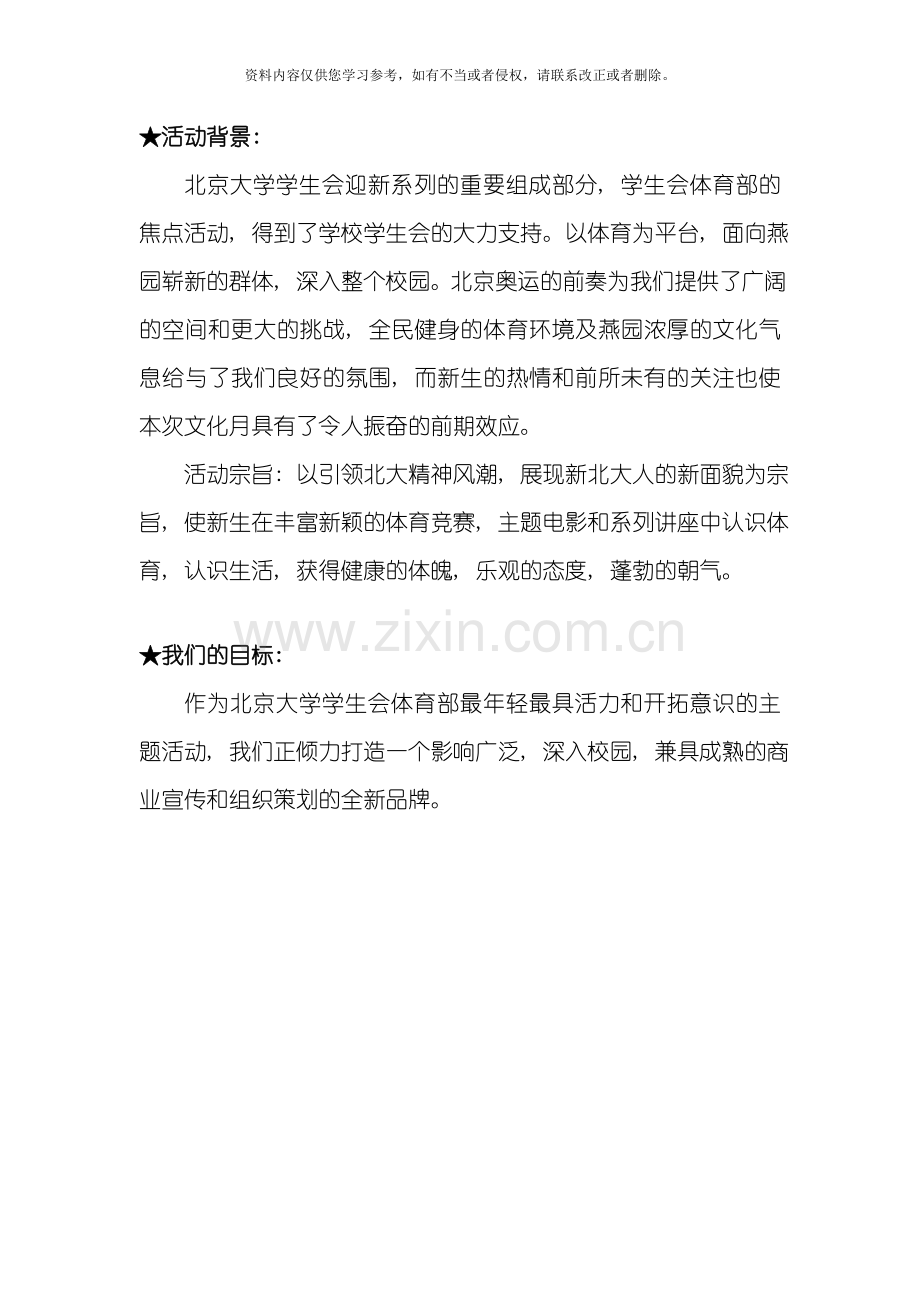 资料内容仅供您学习参考，如有不当或者侵权，请联系改正或者删除。

★活动背景：

北京大学学生会迎新系列的重要组成部分，学生会体育部的焦点活动，得到了学校学生会的大力支持。以体育为平台，面向燕园崭新的群体，深入整个校园。北京奥运的前奏为我们提供了广阔的空间和更大的挑战，全民健身的体育环境及燕园浓厚的文化气息给与了我们良好的氛围，而新生的热情和前所未有的关注也使本次文化月具有了令人振奋的前期效应。

活动宗旨：以引领北大精神风潮，展现新北大人的新面貌为宗旨，使新生在丰富新颖的体育竞赛，主题电影和系列讲座中认识体育，认识生活，获得健康的体魄，乐观的态度，蓬勃的朝气。

www.zixin.com.cn

★我们的目标：

作为北京大学学生会体育部最年轻最具活力和开拓意识的主题活动，我们正倾力打造一个影响广泛，深入校园，兼具成熟的商业宣传和组织策划的全新品牌。